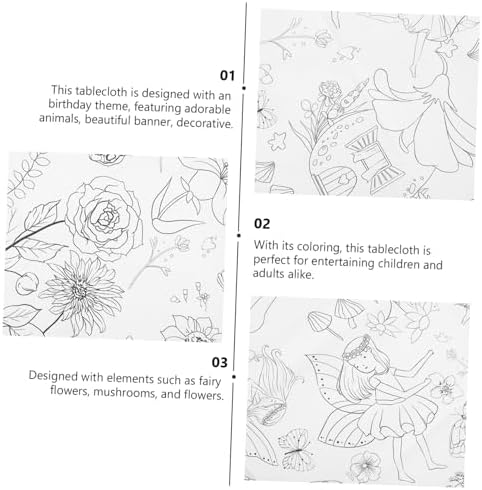 01

This tablecloth is designed with an birthday theme, featuring adorable animals, beautiful banner, decorative.

02

With its coloring, this tablecloth is perfect for entertaining children and adults alike.

03

Designed with elements such as fairy flowers, mushrooms, and flowers.